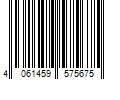 4 061459 575675